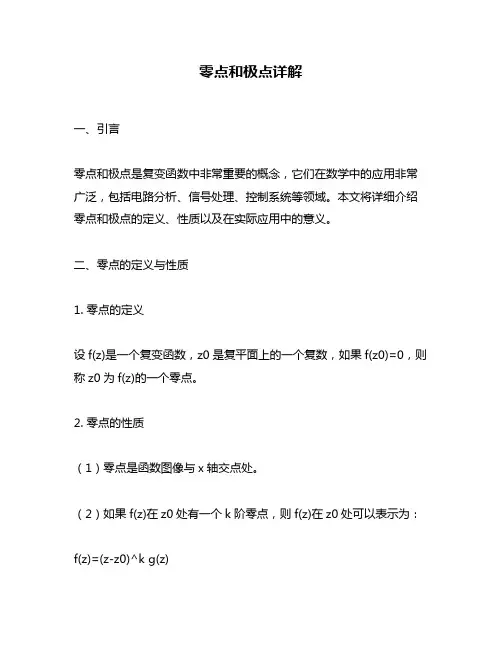 零点和极点详解

一、引言

零点和极点是复变函数中非常重要的概念，它们在数学中的应用非常广泛，包括电路分析、信号处理、控制系统等领域。本文将详细介绍零点和极点的定义、性质以及在实际应用中的意义。

二、零点的定义与性质

1. 零点的定义

设 f(z)是一个复变函数，z0 是复平面上的一个复数，如果 f(z0)=0，则称 z0 为 f(z)的一个零点。

2. 零点的性质

（1）零点是函数图像与 x 轴交点处。

（2）如果 f(z)在 z0 处有一个 k 阶零点，则 f(z)在 z0 处可以表示为：

f(z)=(z-z0)^k g(z)